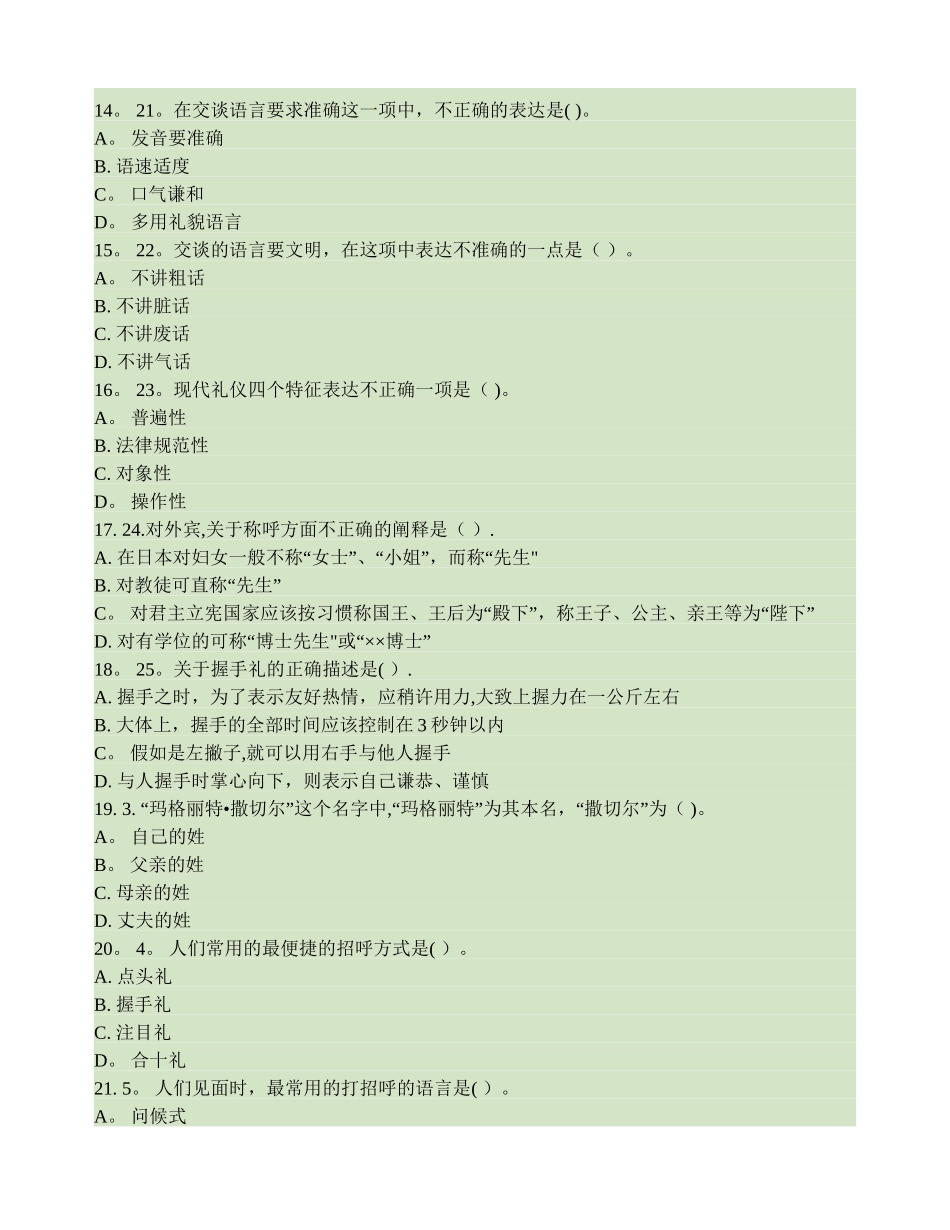 14。 21。在交谈语言要求准确这一项中，不正确的表达是( )。
A。 发音要准确
B. 语速适度
C。 口气谦和
D。 多用礼貌语言
15。 22。交谈的语言要文明，在这项中表达不准确的一点是（ ）。
A。 不讲粗话
B. 不讲脏话
C. 不讲废话
D. 不讲气话
16。 23。现代礼仪四个特征表达不正确一项是（ )。
A。 普遍性
B. 法律规范性
C. 对象性
D。 操作性
17. 24.对外宾,关于称呼方面不正确的阐释是（ ）.
A. 在日本对妇女一般不称“女士”、“小姐”，而称“先生"
B. 对教徒可直称“先生”
C。 对君主立宪国家应该按习惯称国王、王后为“殿下”，称王子、公主、亲王等为“陛下”
D. 对有学位的可称“博士先生"或“××博士”
18。 25。关于握手礼的正确描述是( ）.
A. 握手之时，为了表示友好热情，应稍许用力,大致上握力在一公斤左右
B. 大体上，握手的全部时间应该控制在 3 秒钟以内
C。 假如是左撇子,就可以用右手与他人握手
D. 与人握手时掌心向下，则表示自己谦恭、谨慎
19. 3. “玛格丽特•撒切尔”这个名字中,“玛格丽特”为其本名，“撒切尔”为（ )。
A。 自己的姓
B。 父亲的姓
C. 母亲的姓
D. 丈夫的姓
20。 4。 人们常用的最便捷的招呼方式是( ）。
A. 点头礼
B. 握手礼
C. 注目礼
D。 合十礼
21. 5。 人们见面时，最常用的打招呼的语言是( ）。
A。 问候式